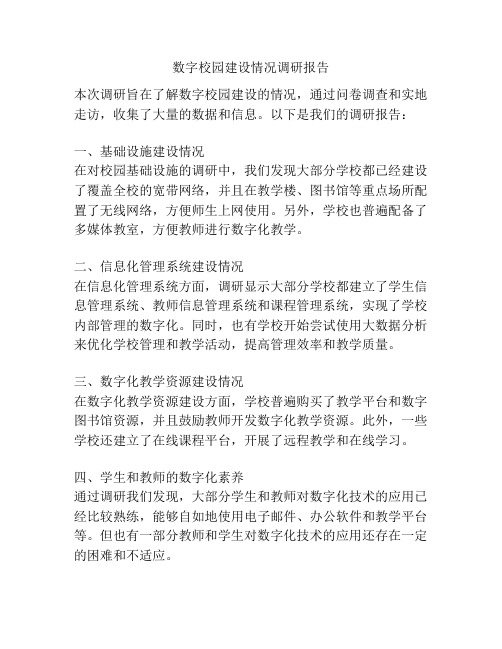 数字校园建设情况调研报告

本次调研旨在了解数字校园建设的情况，通过问卷调查和实地走访，收集了大量的数据和信息。以下是我们的调研报告：

一、基础设施建设情况
在对校园基础设施的调研中，我们发现大部分学校都已经建设了覆盖全校的宽带网络，并且在教学楼、图书馆等重点场所配置了无线网络，方便师生上网使用。另外，学校也普遍配备了多媒体教室，方便教师进行数字化教学。

二、信息化管理系统建设情况
在信息化管理系统方面，调研显示大部分学校都建立了学生信息管理系统、教师信息管理系统和课程管理系统，实现了学校内部管理的数字化。同时，也有学校开始尝试使用大数据分析来优化学校管理和教学活动，提高管理效率和教学质量。

三、数字化教学资源建设情况
在数字化教学资源建设方面，学校普遍购买了教学平台和数字图书馆资源，并且鼓励教师开发数字化教学资源。此外，一些学校还建立了在线课程平台，开展了远程教学和在线学习。

四、学生和教师的数字化素养
通过调研我们发现，大部分学生和教师对数字化技术的应用已经比较熟练，能够自如地使用电子邮件、办公软件和教学平台等。但也有一部分教师和学生对数字化技术的应用还存在一定的困难和不适应。